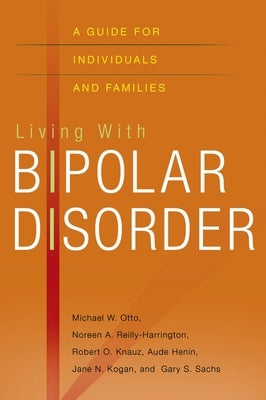 A GUIDE FOR
INDIVIDUALS
AND FAMILIES

Living With
BIPOLAR
DISORDER

Michael W. Otto,
Noreen A. Reilly-Harrington,
Robert O. Knauz, Aude Henin,
Jane N. Kogan, and Gary S. Sachs